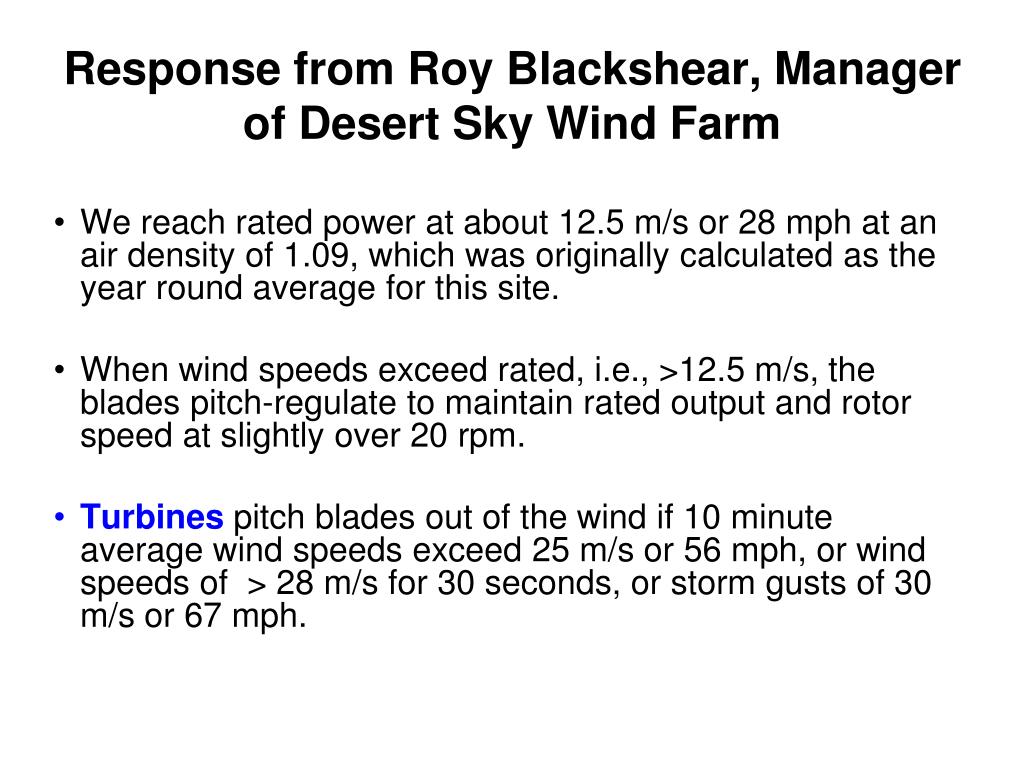 Response from Roy Blackshear, Manager of Desert Sky Wind Farm

• We reach rated power at about 12.5 m/s or 28 mph at an air density of 1.09, which was originally calculated as the year round average for this site.

• When wind speeds exceed rated, i.e., >12.5 m/s, the blades pitch-regulate to maintain rated output and rotor speed at slightly over 20 rpm.

• Turbines pitch blades out of the wind if 10 minute average wind speeds exceed 25 m/s or 56 mph, or wind speeds of > 28 m/s for 30 seconds, or storm gusts of 30 m/s or 67 mph.